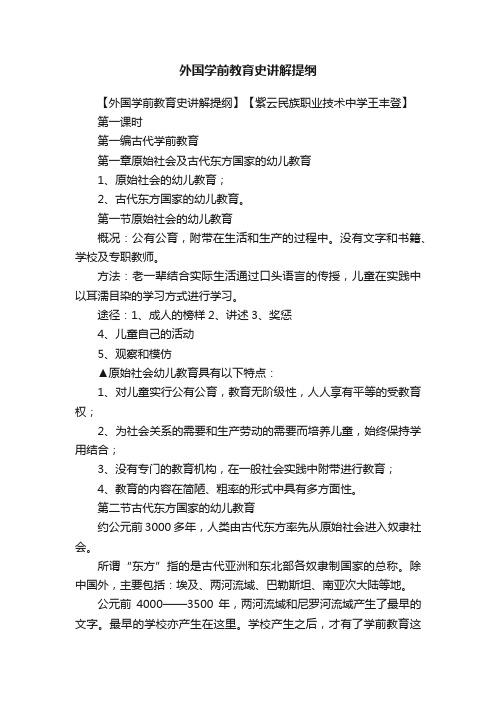 外国学前教育史讲解提纲

【外国学前教育史讲解提纲】【紫云民族职业技术中学王丰登】

第一课时

第一编古代学前教育

第一章原始社会及古代东方国家的幼儿教育

1、原始社会的幼儿教育；

2、古代东方国家的幼儿教育。

第一节原始社会的幼儿教育

概况：公有公育，附带在生活和生产的过程中。没有文字和书籍、学校及专职教师。

方法：老一辈结合实际生活通过口头语言的传授，儿童在实践中以耳濡目染的学习方式进行学习。

途径：1、成人的榜样 2、讲述 3、奖惩

4、儿童自己的活动

5、观察和模仿

▲原始社会幼儿教育具有以下特点：

1、对儿童实行公有公育，教育无阶级性，人人享有平等的受教育权；

2、为社会关系的需要和生产劳动的需要而培养儿童，始终保持学用结合；

3、没有专门的教育机构，在一般社会实践中附带进行教育；

4、教育的内容在简陋、粗率的形式中具有多方面性。

第二节古代东方国家的幼儿教育

约公元前 3000 多年，人类由古代东方率先从原始社会进入奴隶社会。

所谓“东方”指的是古代亚洲和东北部各奴隶制国家的总称。除中国外，主要包括：埃及、两河流域、巴勒斯坦、南亚次大陆等地。

公元前 4000——3500 年，两河流域和尼罗河流域产生了最早的文字。最早的学校亦产生在这里。学校产生之后，才有了学前教育这